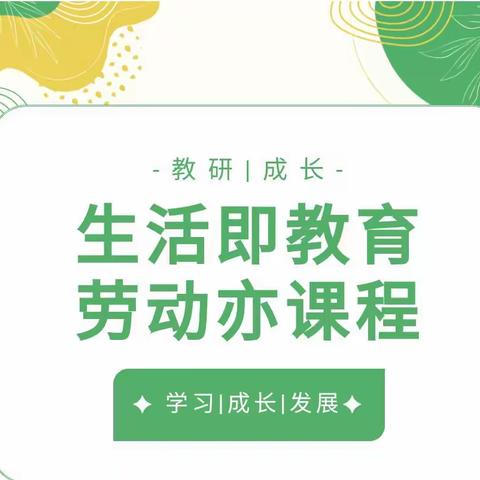 - 教研 | 成长 -

生活即教育
劳动亦课程

✦ 学习|成长|发展 ✦